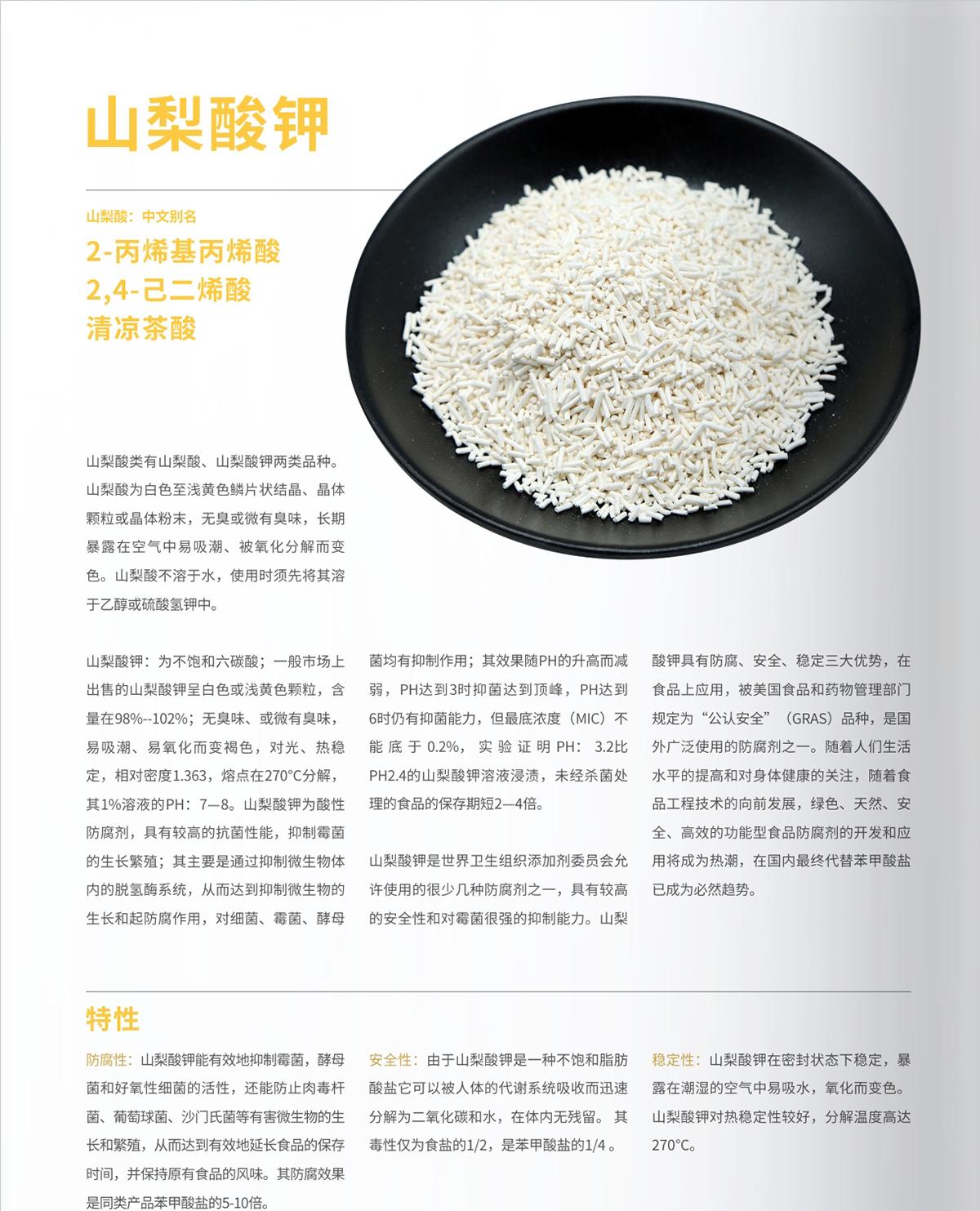 山梨酸钾

山梨酸：中文别名

2-丙烯基丙烯酸
2,4-己二烯酸
清凉茶酸

山梨酸类有山梨酸、山梨酸钾两类品种。山梨酸为白色至浅黄色鳞片状结晶、晶体颗粒或晶体粉末，无臭或微有臭味，长期暴露在空气中易吸潮、被氧化分解而变色。山梨酸不溶于水，使用时须先将其溶于乙醇或硫酸氢钾中。

山梨酸钾：为不饱和六碳酸；一般市场上出售的山梨酸钾呈白色或浅黄色颗粒，含量在98%--102%；无臭味、或微有臭味，易吸潮、易氧化而变褐色，对光、热稳定，相对密度1.363，熔点在270°C分解，其1%溶液的PH：7—8。山梨酸钾为酸性防腐剂，具有较高的抗菌性能，抑制霉菌的生长繁殖；其主要是通过抑制微生物体内的脱氢酶系统，从而达到抑制微生物的生长和起防腐作用，对细菌、霉菌、酵母菌均有抑制作用；其效果随PH的升高而减弱，PH达到3时抑菌达到顶峰，PH达到6时仍有抑菌能力，但最底浓度（MIC）不能底于0.2%，实验证明PH：3.2比PH2.4的山梨酸钾溶液浸渍，未经杀菌处理的食品的保存期短2—4倍。

山梨酸钾是世界卫生组织添加剂委员会允许使用的很少几种防腐剂之一，具有较高的安全性和对霉菌很强的抑制能力。山梨酸钾具有防腐、安全、稳定三大优势，在食品上应用，被美国食品和药物管理部门规定为“公认安全”（GRAS）品种，是国外广泛使用的防腐剂之一。随着人们生活水平的提高和对身体健康的关注，随着食品工程技术的向前发展，绿色、天然、安全、高效的功能型食品防腐剂的开发和应用将成为热潮，在国内最终代替苯甲酸盐已成为必然趋势。

特性

防腐性：山梨酸钾能有效地抑制霉菌，酵母菌和好氧性细菌的活性，还能防止肉毒杆菌、葡萄球菌、沙门氏菌等有害微生物的生长和繁殖，从而达到有效地延长食品的保存时间，并保持原有食品的风味。其防腐效果是同类产品苯甲酸盐的5-10倍。

安全性：由于山梨酸钾是一种不饱和脂肪酸盐它可以被人体的代谢系统吸收而迅速分解为二氧化碳和水，在体内无残留。其毒性仅为食盐的1/2，是苯甲酸盐的1/4 。

稳定性：山梨酸钾在密封状态下稳定，暴露在潮湿的空气中易吸水，氧化而变色。山梨酸钾对热稳定性较好，分解温度高达270°C。